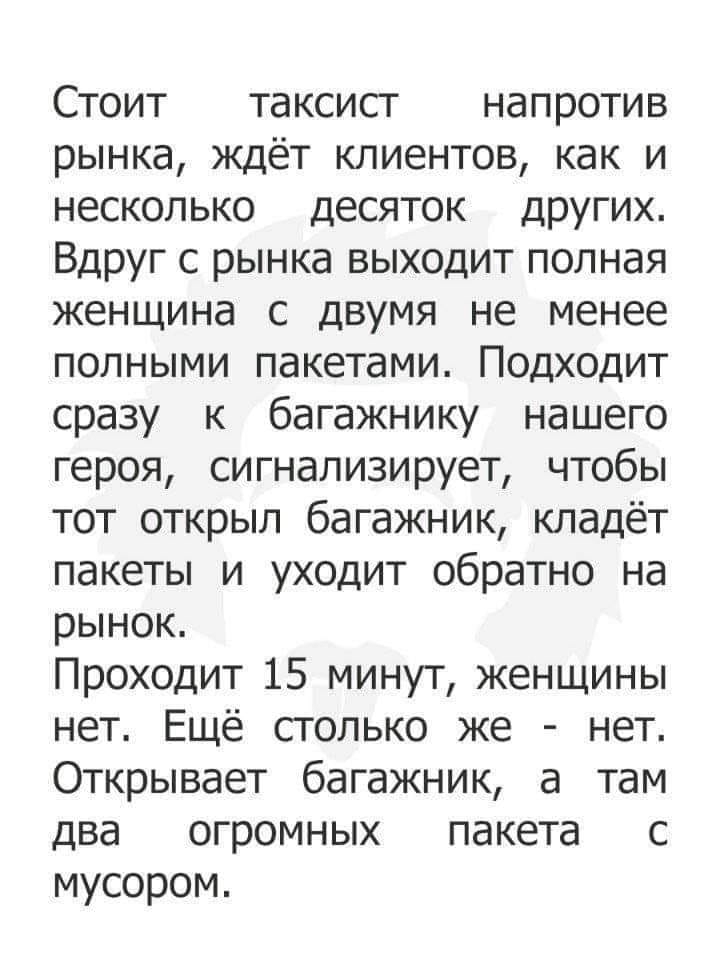 Стоит таксист напротив рынка, ждёт клиентов, как и несколько десяток других. Вдруг с рынка выходит полная женщина с двумя не менее полными пакетами. Подходит сразу к багажнику нашего героя, сигнализирует, чтобы тот открыл багажник, кладёт пакеты и уходит обратно на рынок.
Проходит 15 минут, женщины нет. Ещё столько же - нет. Открывает багажник, а там два огромных пакета с мусором.